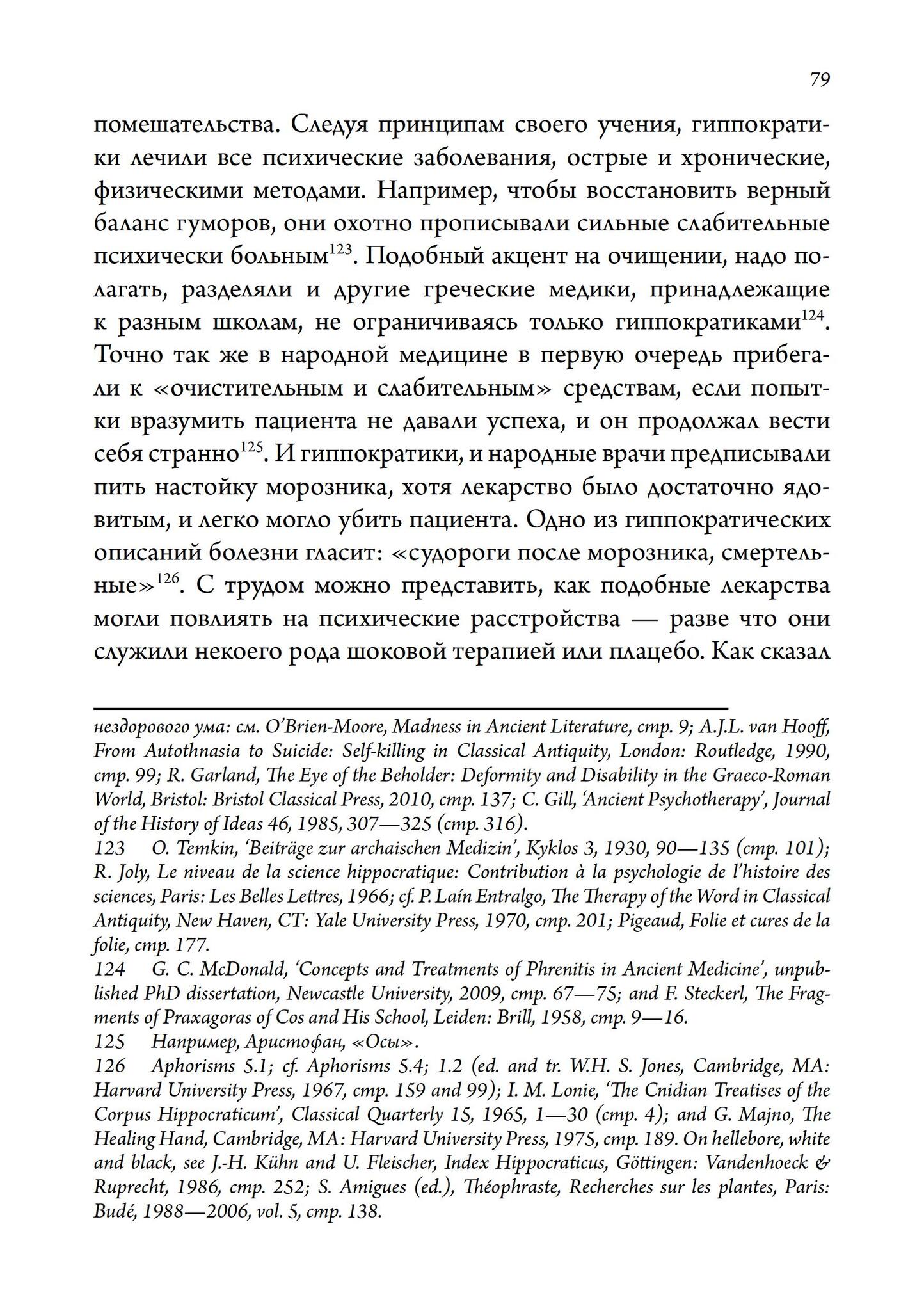 79

помешательства. Следуя принципам своего учения, гиппократики лечили все психические заболевания, острые и хронические, физическими методами. Например, чтобы восстановить верный баланс гуморов, они охотно прописывали сильные слабительные психически больным$^{123}$. Подобный акцент на очищении, надо полагать, разделяли и другие греческие медики, принадлежащие к разным школам, не ограничиваясь только гиппократиками$^{124}$. Точно так же в народной медицине в первую очередь прибегали к «очистительным и слабительным» средствам, если попытки вразумить пациента не давали успеха, и он продолжал вести себя странно$^{125}$. И гиппократики, и народные врачи предписывали пить настойку морозника, хотя лекарство было достаточно ядовитым, и легко могло убить пациента. Одно из гиппократических описаний болезни гласит: «судороги после морозника, смертельные»$^{126}$. С трудом можно представить, как подобные лекарства могли повлиять на психические расстройства — разве что они служили некоего рода шоковой терапией или плацебо. Как сказал

нездорового ума: см. O'Brien-Moore, Madness in Ancient Literature, стр. 9; A.J.L. van Hooff, From Autothnasia to Suicide: Self-killing in Classical Antiquity, London: Routledge, 1990, стр. 99; R. Garland, The Eye of the Beholder: Deformity and Disability in the Graeco-Roman World, Bristol: Bristol Classical Press, 2010, стр. 137; C. Gill, 'Ancient Psychotherapy', Journal of the History of Ideas 46, 1985, 307—325 (стр. 316).
123 O. Temkin, 'Beiträge zur archaischen Medizin', Kyklos 3, 1930, 90—135 (стр. 101); R. Joly, Le niveau de la science hippocratique: Contribution à la psychologie de l'histoire des sciences, Paris: Les Belles Lettres, 1966; cf. P. Laín Entralgo, The Therapy of the Word in Classical Antiquity, New Haven, CT: Yale University Press, 1970, стр. 201; Pigeaud, Folie et cures de la folie, стр. 177.
124 G. C. McDonald, 'Concepts and Treatments of Phrenitis in Ancient Medicine', unpublished PhD dissertation, Newcastle University, 2009, стр. 67—75; and F. Steckerl, The Fragments of Praxagoras of Cos and His School, Leiden: Brill, 1958, стр. 9—16.
125 Например, Аристофан, «Осы».
126 Aphorisms 5.1; cf. Aphorisms 5.4; 1.2 (ed. and tr. W.H. S. Jones, Cambridge, MA: Harvard University Press, 1967, стр. 159 and 99); I. M. Lonie, 'The Cnidian Treatises of the Corpus Hippocraticum', Classical Quarterly 15, 1965, 1—30 (стр. 4); and G. Majno, The Healing Hand, Cambridge, MA: Harvard University Press, 1975, стр. 189. On hellebore, white and black, see J.-H. Kühn and U. Fleischer, Index Hippocraticus, Göttingen: Vandenhoeck & Ruprecht, 1986, стр. 252; S. Amigues (ed.), Théophraste, Recherches sur les plantes, Paris: Budé, 1988—2006, vol. 5, стр. 138.